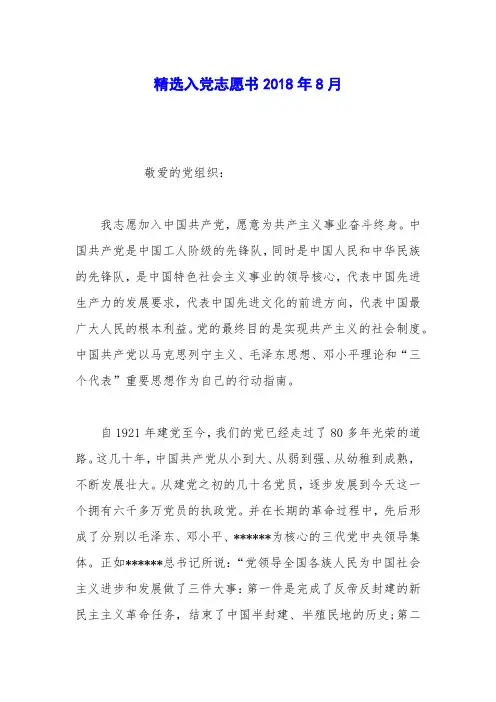 精选入党志愿书 2018 年 8 月

敬爱的党组织：

我志愿加入中国共产党，愿意为共产主义事业奋斗终身。中国共产党是中国工人阶级的先锋队，同时是中国人民和中华民族的先锋队，是中国特色社会主义事业的领导核心，代表中国先进生产力的发展要求，代表中国先进文化的前进方向，代表中国最广大人民的根本利益。党的最终目的是实现共产主义的社会制度。中国共产党以马克思列宁主义、毛泽东思想、邓小平理论和“三个代表”重要思想作为自己的行动指南。

自 1921 年建党至今，我们的党已经走过了 80 多年光荣的道路。这几十年，中国共产党从小到大、从弱到强、从幼稚到成熟，不断发展壮大。从建党之初的几十名党员，逐步发展到今天这一个拥有六千多万党员的执政党。并在长期的革命过程中，先后形成了分别以毛泽东、邓小平、******为核心的三代党中央领导集体。正如******总书记所说：“党领导全国各族人民为中国社会主义进步和发展做了三件大事：第一件是完成了反帝反封建的新民主主义革命任务，结束了中国半封建、半殖民地的历史；第二